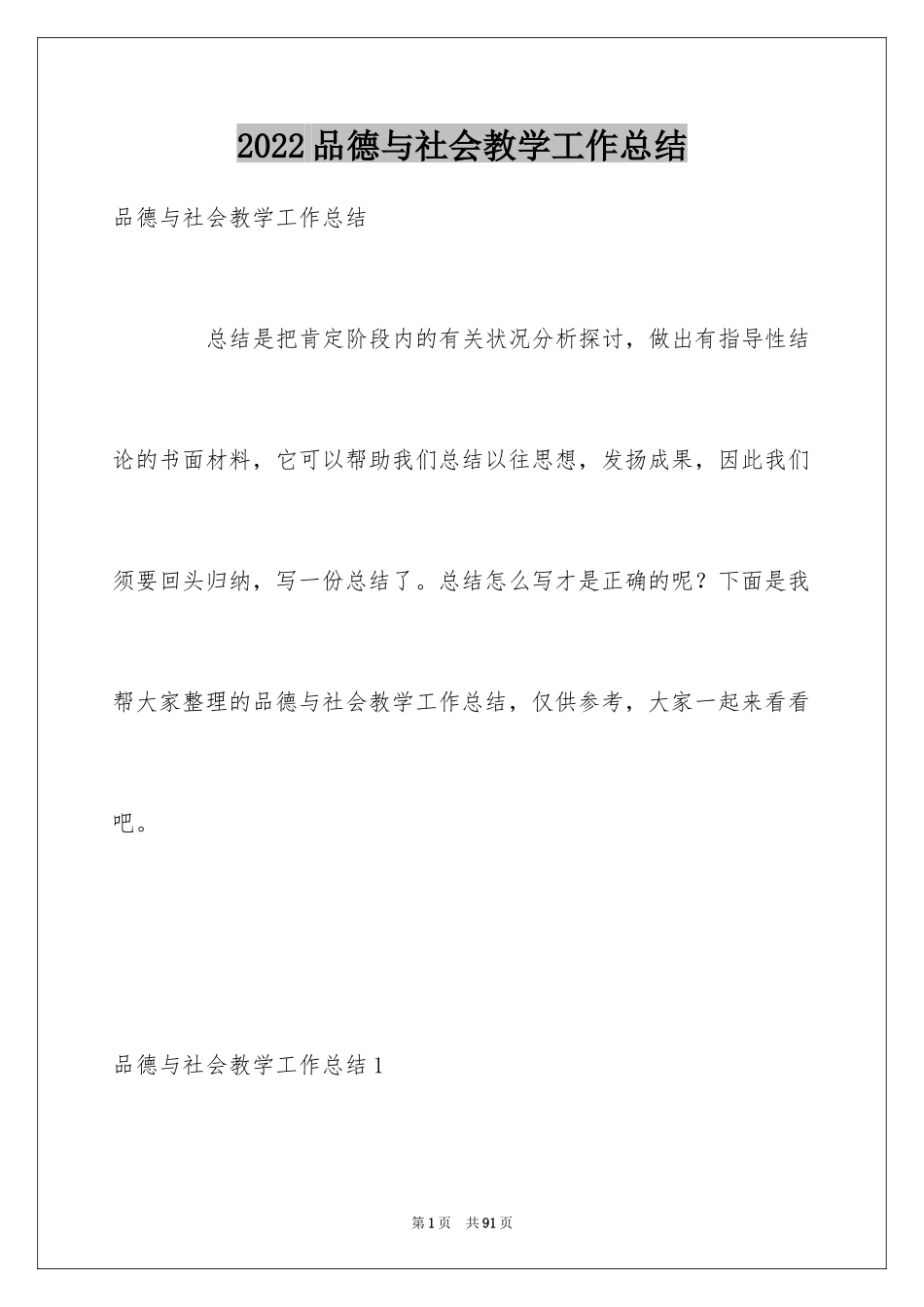 2022品德与社会教学工作总结

品德与社会教学工作总结

总结是把肯定阶段内的有关状况分析探讨，做出有指导性结论的书面材料，它可以帮助我们总结以往思想，发扬成果，因此我们须要回头归纳，写一份总结了。总结怎么写才是正确的呢？下面是我帮大家整理的品德与社会教学工作总结，仅供参考，大家一起来看看吧。

品德与社会教学工作总结1

第1页 共91页